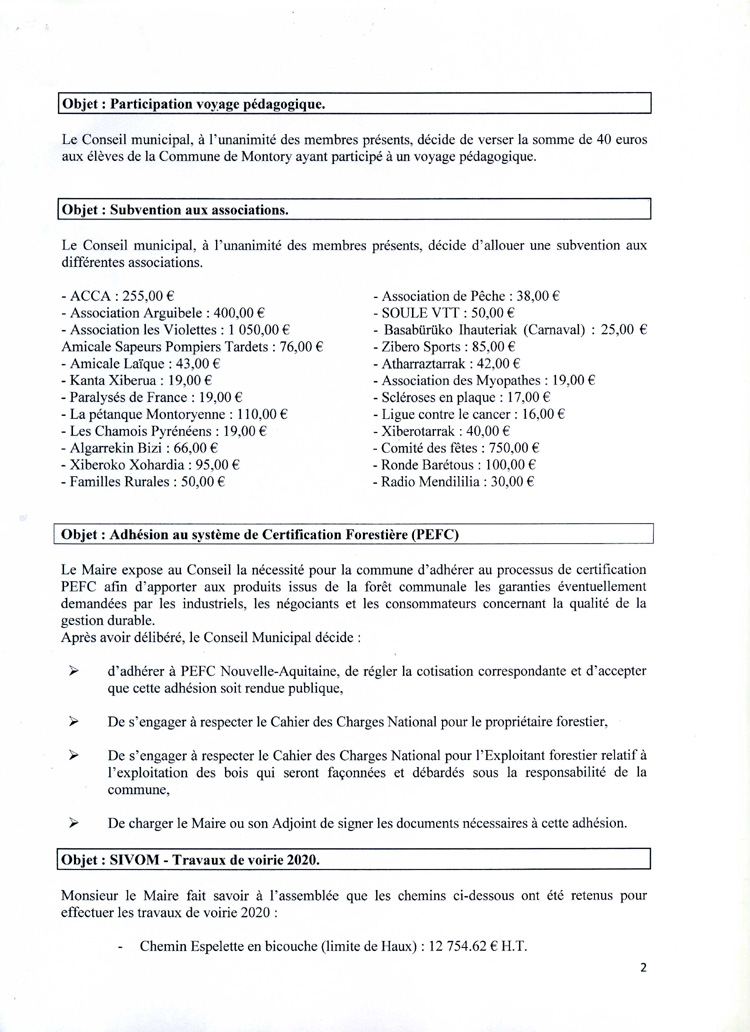 Objet : Participation voyage pédagogique.

Le Conseil municipal, à l'unanimité des membres présents, décide de verser la somme de 40 euros aux élèves de la Commune de Montory ayant participé à un voyage pédagogique.

Objet : Subvention aux associations.

Le Conseil municipal, à l'unanimité des membres présents, décide d'allouer une subvention aux différentes associations.

- ACCA : 255,00 €
- Association Arguibele : 400,00 €
- Association les Violettes : 1 050,00 €
Amicale Sapeurs Pompiers Tardets : 76,00 €
- Amicale Laïque : 43,00 €
- Kanta Xiberua : 19,00 €
- Paralysés de France : 19,00 €
- La pétanque Montoryenne : 110,00 €
- Les Chamois Pyrénéens : 19,00 €
- Algarrekin Bizi : 66,00 €
- Xiberoko Xohardia : 95,00 €
- Familles Rurales : 50,00 €

- Association de Pêche : 38,00 €
- SOULE VTT : 50,00 €
- Basabürüko Ihauteriak (Carnaval) : 25,00 €
- Zibero Sports : 85,00 €
- Atharraztarrak : 42,00 €
- Association des Myopathes : 19,00 €
- Scléroses en plaque : 17,00 €
- Ligue contre le cancer : 16,00 €
- Xiberotarrak : 40,00 €
- Comité des fêtes : 750,00 €
- Ronde Barétous : 100,00 €
- Radio Mendililia : 30,00 €

Objet : Adhésion au système de Certification Forestière (PEFC)

Le Maire expose au Conseil la nécessité pour la commune d'adhérer au processus de certification PEFC afin d'apporter aux produits issus de la forêt communale les garanties éventuellement demandées par les industriels, les négociants et les consommateurs concernant la qualité de la gestion durable.
Après avoir délibéré, le Conseil Municipal décide :

➢ d'adhérer à PEFC Nouvelle-Aquitaine, de régler la cotisation correspondante et d'accepter que cette adhésion soit rendue publique,

➢ De s'engager à respecter le Cahier des Charges National pour le propriétaire forestier,

➢ De s'engager à respecter le Cahier des Charges National pour l'Exploitant forestier relatif à l'exploitation des bois qui seront façonnées et débardés sous la responsabilité de la commune,

➢ De charger le Maire ou son Adjoint de signer les documents nécessaires à cette adhésion.

Objet : SIVOM - Travaux de voirie 2020.

Monsieur le Maire fait savoir à l'assemblée que les chemins ci-dessous ont été retenus pour effectuer les travaux de voirie 2020 :

- Chemin Espelette en bicouche (limite de Haux) : 12 754.62 € H.T.

2